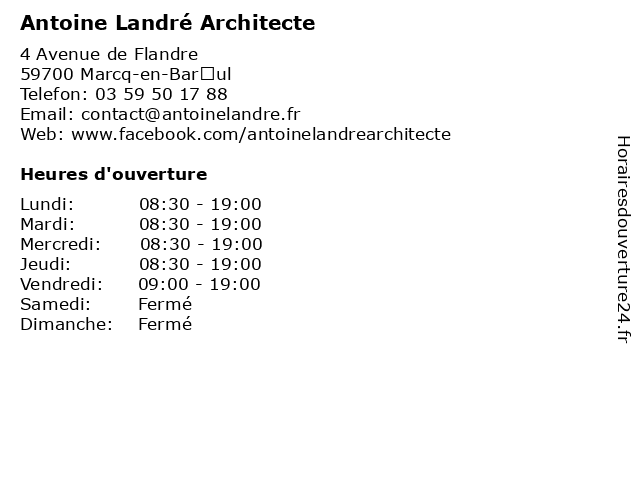 Antoine Landré Architecte

4 Avenue de Flandre
59700 Marcq-en-Bar□ul
Telefon: 03 59 50 17 88
Email: contact@antoinelandre.fr
Web: www.facebook.com/antoinelandrearchitecte

Heures d'ouverture

| | |
|---|---|
| Lundi: | 08:30 - 19:00 |
| Mardi: | 08:30 - 19:00 |
| Mercredi: | 08:30 - 19:00 |
| Jeudi: | 08:30 - 19:00 |
| Vendredi: | 09:00 - 19:00 |
| Samedi: | Fermé |
| Dimanche: | Fermé |

Horairesdouverture24.fr